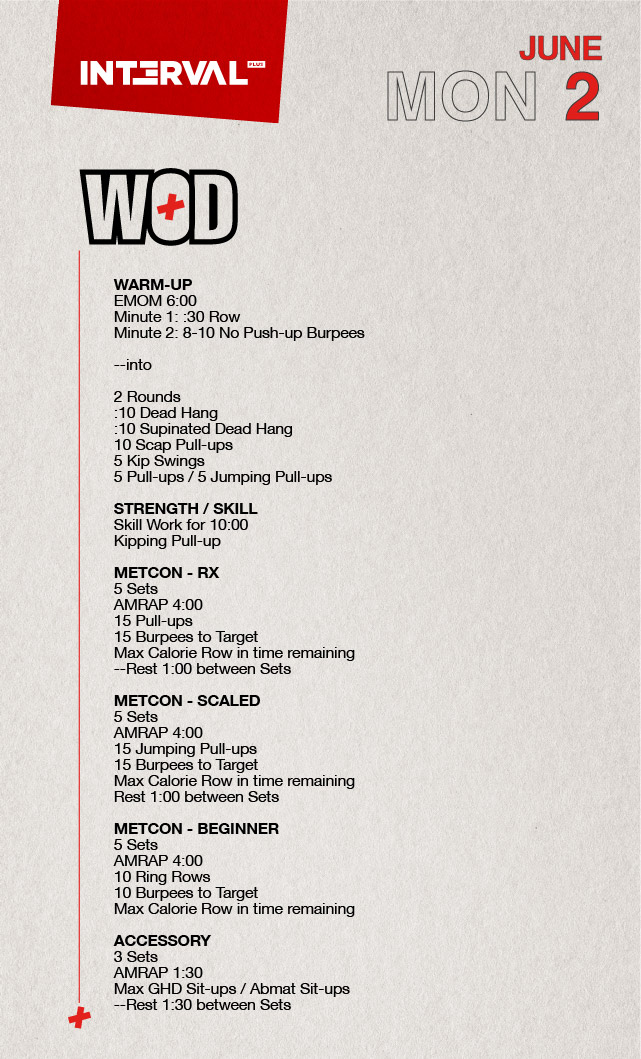 INTERVAL PLUS

JUNE
MON 2

WOD

WARM-UP
EMOM 6:00
Minute 1: :30 Row
Minute 2: 8-10 No Push-up Burpees

--into

2 Rounds
:10 Dead Hang
:10 Supinated Dead Hang
10 Scap Pull-ups
5 Kip Swings
5 Pull-ups / 5 Jumping Pull-ups

STRENGTH / SKILL
Skill Work for 10:00
Kipping Pull-up

METCON - RX
5 Sets
AMRAP 4:00
15 Pull-ups
15 Burpees to Target
Max Calorie Row in time remaining
--Rest 1:00 between Sets

METCON - SCALED
5 Sets
AMRAP 4:00
15 Jumping Pull-ups
15 Burpees to Target
Max Calorie Row in time remaining
Rest 1:00 between Sets

METCON - BEGINNER
5 Sets
AMRAP 4:00
10 Ring Rows
10 Burpees to Target
Max Calorie Row in time remaining

ACCESSORY
3 Sets
AMRAP 1:30
Max GHD Sit-ups / Abmat Sit-ups
--Rest 1:30 between Sets